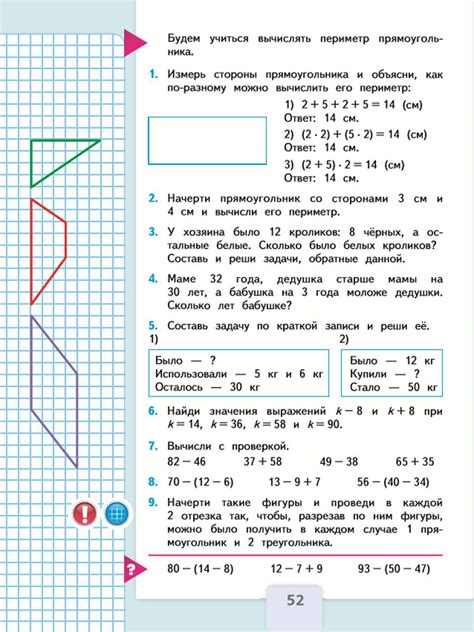 Будем учиться вычислять периметр прямоугольника.

1. Измерь стороны прямоугольника и объясни, как по-разному можно вычислить его периметр:

1) $2 + 5 + 2 + 5 = 14$ (см)
Ответ: 14 см.

2) $(2 \cdot 2) + (5 \cdot 2) = 14$ (см)
Ответ: 14 см.

3) $(2 + 5) \cdot 2 = 14$ (см)
Ответ: 14 см.

2. Начерти прямоугольник со сторонами 3 см и 4 см и вычисли его периметр.

3. У хозяина было 12 кроликов: 8 чёрных, а остальные белые. Сколько было белых кроликов? Составь и реши задачи, обратные данной.

4. Маме 32 года, дедушка старше мамы на 30 лет, а бабушка на 3 года моложе дедушки. Сколько лет бабушке?

5. Составь задачу по краткой записи и реши её.

1)
Было — ?
Использовали — 5 кг и 6 кг
Осталось — 30 кг

2)
Было — 12 кг
Купили — ?
Стало — 50 кг

6. Найди значения выражений $k - 8$ и $k + 8$ при $k = 14$, $k = 36$, $k = 58$ и $k = 90$.

7. Вычисли с проверкой.
$82 - 46$ $37 + 58$ $49 - 38$ $65 + 35$

8. $70 - (12 - 6)$ $13 - 9 + 7$ $56 - (40 - 34)$

9. Начерти такие фигуры и проведи в каждой 2 отрезка так, чтобы, разрезав по ним фигуры, можно было получить в каждом случае 1 прямоугольник и 2 треугольника.

?
$80 - (14 - 8)$ $12 - 7 + 9$ $93 - (50 - 47)$

52